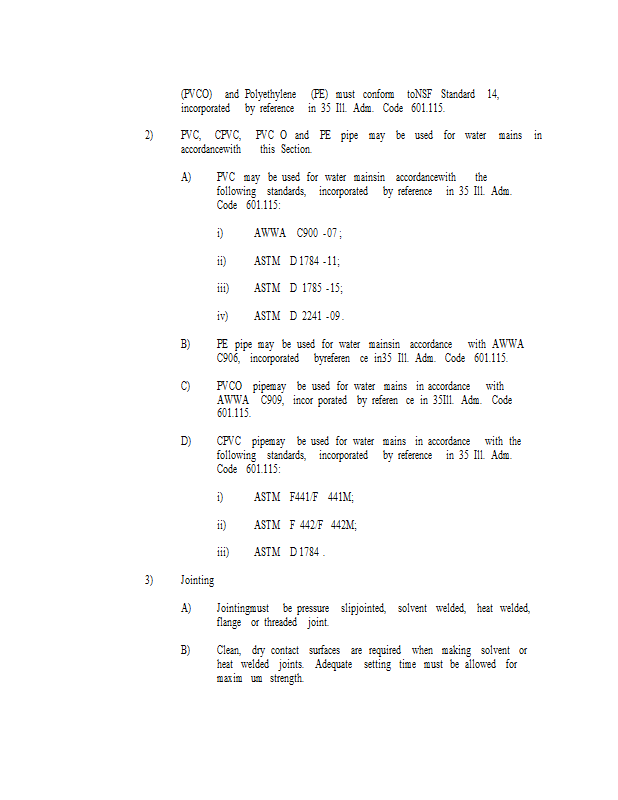 (PVCO) and Polyethylene (PE) must conform toNSF Standard 14, incorporated by reference in 35 Ill. Adm. Code 601.115.

2) PVC, CPVC, PVC O and PE pipe may be used for water mains in accordancewith this Section.

A) PVC may be used for water mainsin accordancewith the following standards, incorporated by reference in 35 Ill. Adm. Code 601.115:

i) AWWA C900 -07 ;

ii) ASTM D 1784 -11;

iii) ASTM D 1785 -15;

iv) ASTM D 2241 -09 .

B) PE pipe may be used for water mainsin accordance with AWWA C906, incorporated byreferen ce in35 Ill. Adm. Code 601.115.

C) PVCO pipemay be used for water mains in accordance with AWWA C909, incor porated by referen ce in 35Ill. Adm. Code 601.115.

D) CPVC pipemay be used for water mains in accordance with the following standards, incorporated by reference in 35 Ill. Adm. Code 601.115:

i) ASTM F441/F 441M;

ii) ASTM F 442/F 442M;

iii) ASTM D 1784 .

3) Jointing

A) Jointingmust be pressure slipjointed, solvent welded, heat welded, flange or threaded joint.

B) Clean, dry contact surfaces are required when making solvent or heat welded joints. Adequate setting time must be allowed for maxim um strength.